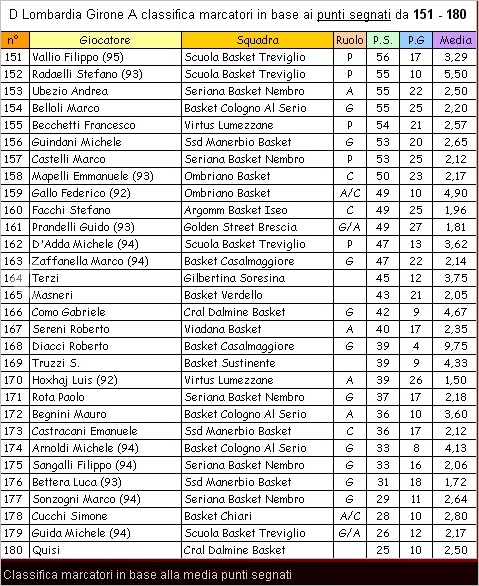 D Lombardia Girone A classifica marcatori in base ai punti segnati da 151 - 180

| n° | Giocatore | Squadra | Ruolo | P.S. | P.G | Media |
|---|---|---|---|---|---|---|
| 151 | Vallio Filippo (95) | Scuola Basket Treviglio | P | 56 | 17 | 3,29 |
| 152 | Radaelli Stefano (93) | Scuola Basket Treviglio | P | 55 | 10 | 5,50 |
| 153 | Ubezio Andrea | Seriana Basket Nembro | A | 55 | 22 | 2,50 |
| 154 | Belloli Marco | Basket Cologno Al Serio | G | 55 | 25 | 2,20 |
| 155 | Becchetti Francesco | Virtus Lumezzane | P | 54 | 21 | 2,57 |
| 156 | Guindani Michele | Ssd Manerbio Basket | G | 53 | 20 | 2,65 |
| 157 | Castelli Marco | Seriana Basket Nembro | P | 53 | 25 | 2,12 |
| 158 | Mapelli Emmanuele (93) | Ombriano Basket | C | 50 | 23 | 2,17 |
| 159 | Gallo Federico (92) | Ombriano Basket | A/C | 49 | 10 | 4,90 |
| 160 | Facchi Stefano | Argomm Basket Iseo | C | 49 | 25 | 1,96 |
| 161 | Prandelli Guido (93) | Golden Street Brescia | G/A | 49 | 27 | 1,81 |
| 162 | D'Adda Michele (94) | Scuola Basket Treviglio | P | 47 | 13 | 3,62 |
| 163 | Zaffanella Marco (94) | Basket Casalmaggiore | G | 47 | 22 | 2,14 |
| 164 | Terzi | Gilbertina Soresina | | 45 | 12 | 3,75 |
| 165 | Masneri | Basket Verdello | | 43 | 21 | 2,05 |
| 166 | Como Gabriele | Cral Dalmine Basket | G | 42 | 9 | 4,67 |
| 167 | Sereni Roberto | Viadana Basket | A | 40 | 17 | 2,35 |
| 168 | Diacci Roberto | Basket Casalmaggiore | G | 39 | 4 | 9,75 |
| 169 | Truzzi S. | Basket Sustinente | | 39 | 9 | 4,33 |
| 170 | Hoxhaj Luis (92) | Virtus Lumezzane | A | 39 | 26 | 1,50 |
| 171 | Rota Paolo | Seriana Basket Nembro | G | 37 | 17 | 2,18 |
| 172 | Begnini Mauro | Basket Cologno Al Serio | A | 36 | 10 | 3,60 |
| 173 | Castracani Emanuele | Ssd Manerbio Basket | C | 36 | 17 | 2,12 |
| 174 | Arnoldi Michele (94) | Basket Cologno Al Serio | G | 33 | 8 | 4,13 |
| 175 | Sangalli Filippo (94) | Seriana Basket Nembro | G | 33 | 16 | 2,06 |
| 176 | Bettera Luca (93) | Ssd Manerbio Basket | G | 31 | 18 | 1,72 |
| 177 | Sonzogni Marco (94) | Seriana Basket Nembro | G | 29 | 11 | 2,64 |
| 178 | Cucchi Simone | Basket Chiari | A/C | 28 | 10 | 2,80 |
| 179 | Guida Michele (94) | Scuola Basket Treviglio | G/A | 26 | 12 | 2,17 |
| 180 | Quisi | Cral Dalmine Basket | | 25 | 10 | 2,50 |

Classifica marcatori in base alla media punti segnati